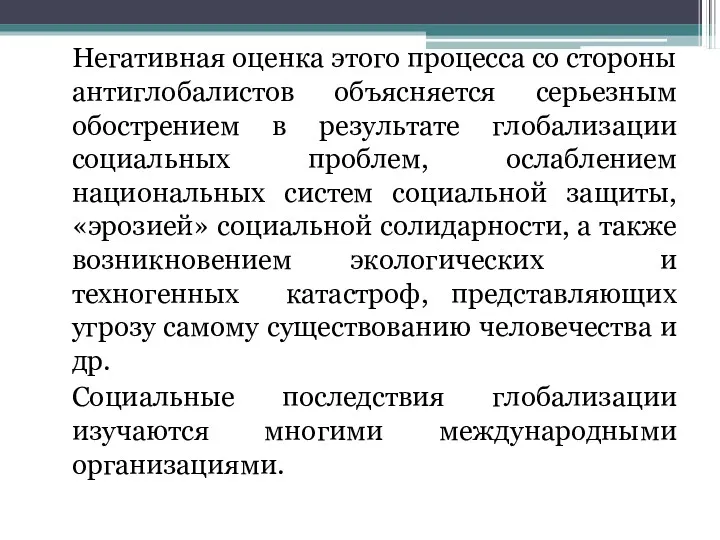 Негативная оценка этого процесса со стороны антиглобалистов объясняется серьезным обострением в результате глобализации социальных проблем, ослаблением национальных систем социальной защиты, «эрозией» социальной солидарности, а также возникновением экологических и техногенных катастроф, представляющих угрозу самому существованию человечества и др.

Социальные последствия глобализации изучаются многими международными организациями.